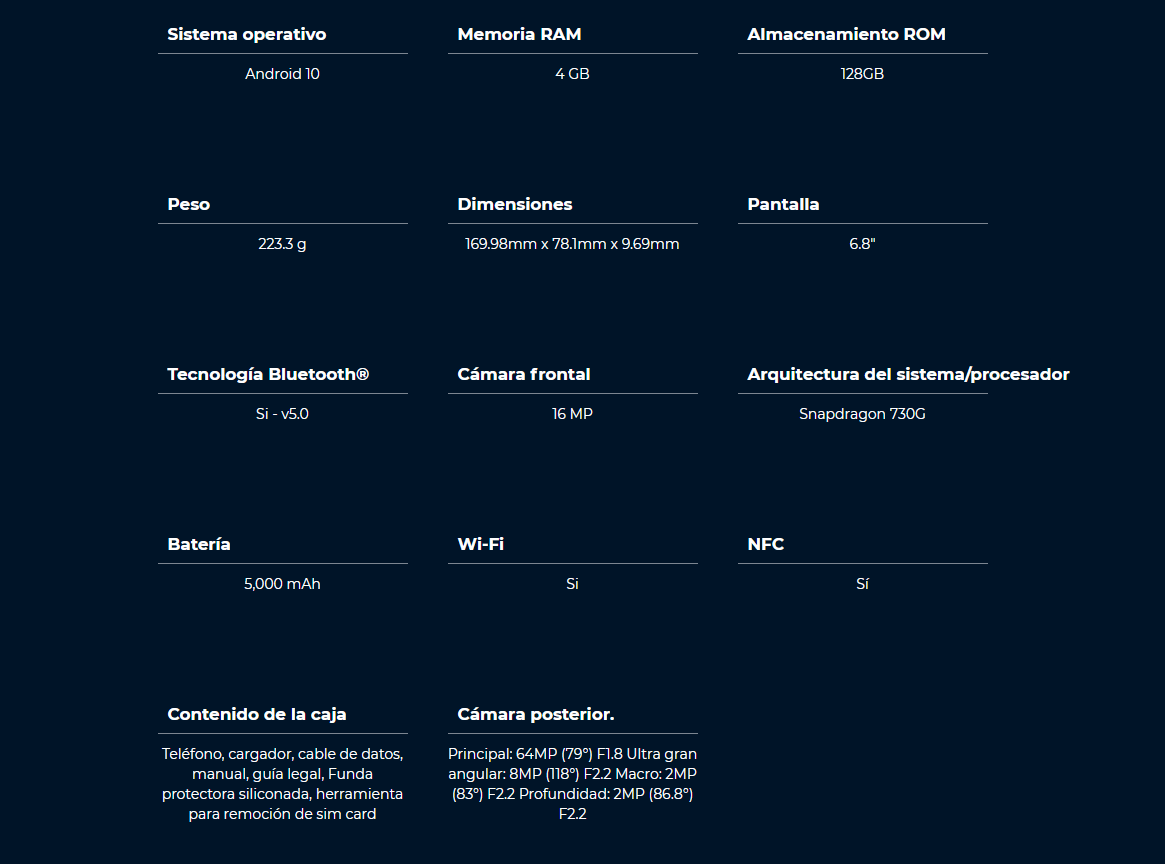 Sistema operativo

Android 10

Memoria RAM

4 GB

Almacenamiento ROM

128GB

Peso

223.3 g

Dimensiones

169.98mm x 78.1mm x 9.69mm

Pantalla

6.8"

Tecnología Bluetooth®

Si - v5.0

Cámara frontal

16 MP

Arquitectura del sistema/procesador

Snapdragon 730G

Batería

5,000 mAh

Wi-Fi

Si

NFC

Sí

Contenido de la caja

Teléfono, cargador, cable de datos, manual, guía legal, Funda protectora siliconada, herramienta para remoción de sim card

Cámara posterior.

Principal: 64MP (79°) F1.8 Ultra gran angular: 8MP (118°) F2.2 Macro: 2MP (83°) F2.2 Profundidad: 2MP (86.8°) F2.2